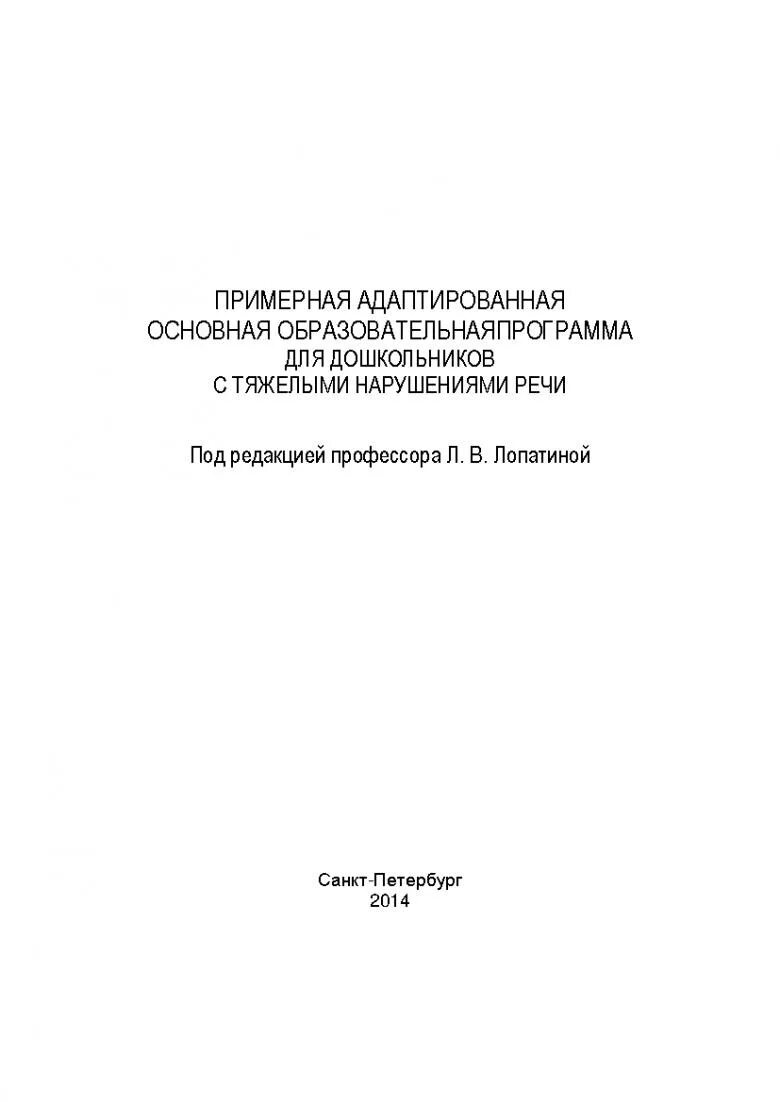 ПРИМЕРНАЯ АДАПТИРОВАННАЯ
ОСНОВНАЯ ОБРАЗОВАТЕЛЬНАЯПРОГРАММА
ДЛЯ ДОШКОЛЬНИКОВ
С ТЯЖЕЛЫМИ НАРУШЕНИЯМИ РЕЧИ

Под редакцией профессора Л. В. Лопатиной

Санкт-Петербург
2014